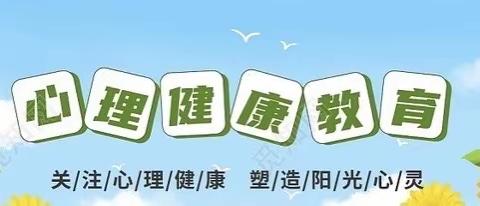 心理健康教育

关/注/心/理/健/康　塑/造/阳/光/心/灵